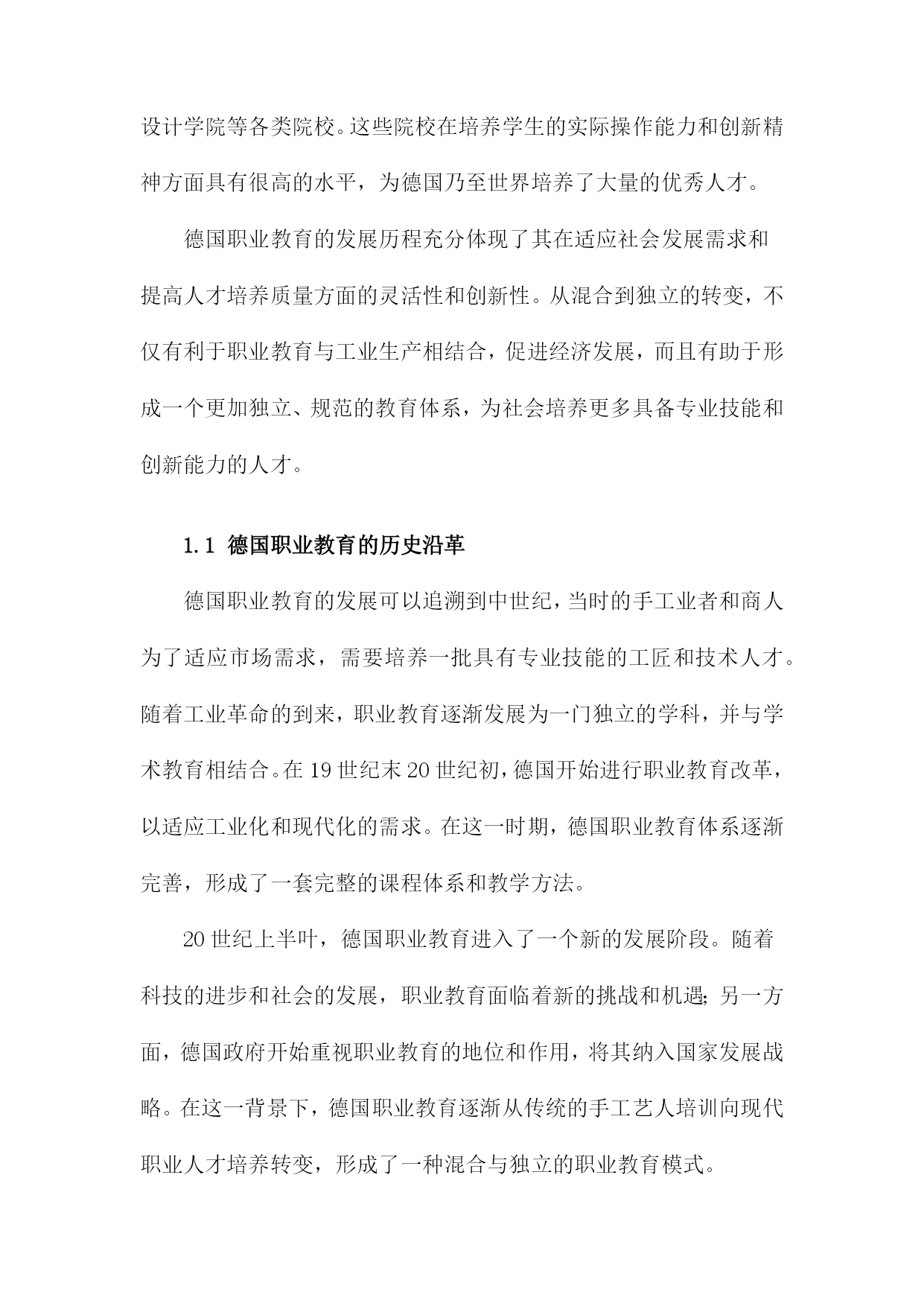 设计学院等各类院校。这些院校在培养学生的实际操作能力和创新精神方面具有很高的水平，为德国乃至世界培养了大量的优秀人才。

德国职业教育的发展历程充分体现了其在适应社会发展需求和提高人才培养质量方面的灵活性和创新性。从混合到独立的转变，不仅有利于职业教育与工业生产相结合，促进经济发展，而且有助于形成一个更加独立、规范的教育体系，为社会培养更多具备专业技能和创新能力的人才。

1.1 德国职业教育的历史沿革

德国职业教育的发展可以追溯到中世纪，当时的手工业者和商人为了适应市场需求，需要培养一批具有专业技能的工匠和技术人才。随着工业革命的到来，职业教育逐渐发展为一门独立的学科，并与学术教育相结合。在19世纪末20世纪初，德国开始进行职业教育改革，以适应工业化和现代化的需求。在这一时期，德国职业教育体系逐渐完善，形成了一套完整的课程体系和教学方法。

20世纪上半叶，德国职业教育进入了一个新的发展阶段。随着科技的进步和社会的发展，职业教育面临着新的挑战和机遇；另一方面，德国政府开始重视职业教育的地位和作用，将其纳入国家发展战略。在这一背景下，德国职业教育逐渐从传统的手工艺人培训向现代职业人才培养转变，形成了一种混合与独立的职业教育模式。